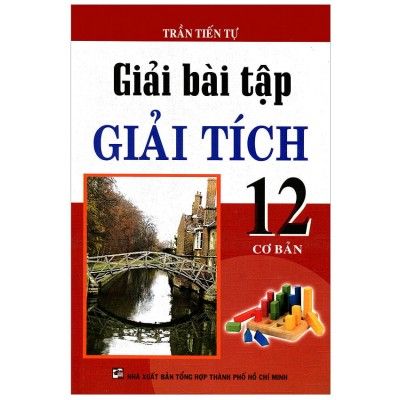 TRẦN TIẾN TỰ

Giải bài tập
GIẢI TÍCH

12
CƠ BẢN

NHÀ XUẤT BẢN TỔNG HỢP THÀNH PHỐ HỒ CHÍ MINH